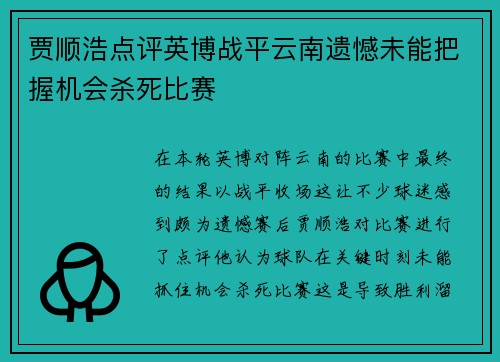 贾顺浩点评英博战平云南遗憾未能把握机会杀死比赛

在本轮英博对阵云南的比赛中最终的结果以战平收场这让不少球迷感到颇为遗憾赛后贾顺浩对比赛进行了点评他认为球队在关键时刻未能抓住机会杀死比赛这是导致胜利溜